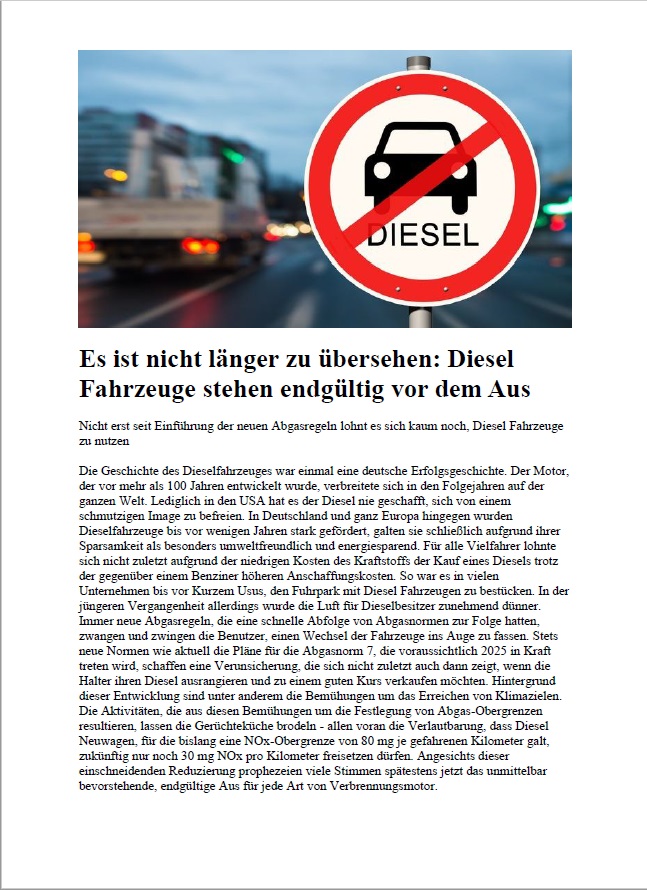 DIESEL

Es ist nicht länger zu übersehen: Diesel Fahrzeuge stehen endgültig vor dem Aus

Nicht erst seit Einführung der neuen Abgasregeln lohnt es sich kaum noch, Diesel Fahrzeuge zu nutzen

Die Geschichte des Dieselfahrzeuges war einmal eine deutsche Erfolgsgeschichte. Der Motor, der vor mehr als 100 Jahren entwickelt wurde, verbreitete sich in den Folgejahren auf der ganzen Welt. Lediglich in den USA hat es der Diesel nie geschafft, sich von einem schmutzigen Image zu befreien. In Deutschland und ganz Europa hingegen wurden Dieselfahrzeuge bis vor wenigen Jahren stark gefördert, galten sie schließlich aufgrund ihrer Sparsamkeit als besonders umweltfreundlich und energiesparend. Für alle Vielfahrer lohnte sich nicht zuletzt aufgrund der niedrigen Kosten des Kraftstoffs der Kauf eines Diesels trotz der gegenüber einem Benziner höheren Anschaffungskosten. So war es in vielen Unternehmen bis vor Kurzem Usus, den Fuhrpark mit Diesel Fahrzeugen zu bestücken. In der jüngeren Vergangenheit allerdings wurde die Luft für Dieselbesitzer zunehmend dünner. Immer neue Abgasregeln, die eine schnelle Abfolge von Abgasnormen zur Folge hatten, zwangen und zwingen die Benutzer, einen Wechsel der Fahrzeuge ins Auge zu fassen. Stets neue Normen wie aktuell die Pläne für die Abgasnorm 7, die voraussichtlich 2025 in Kraft treten wird, schaffen eine Verunsicherung, die sich nicht zuletzt auch dann zeigt, wenn die Halter ihren Diesel ausrangieren und zu einem guten Kurs verkaufen möchten. Hintergrund dieser Entwicklung sind unter anderem die Bemühungen um das Erreichen von Klimazielen. Die Aktivitäten, die aus diesen Bemühungen um die Festlegung von Abgas-Obergrenzen resultieren, lassen die Gerüchteküche brodeln - allen voran die Verlautbarung, dass Diesel Neuwagen, für die bislang eine NOx-Obergrenze von 80 mg je gefahrenen Kilometer galt, zukünftig nur noch 30 mg NOx pro Kilometer freisetzen dürfen. Angesichts dieser einschneidenden Reduzierung prophezeien viele Stimmen spätestens jetzt das unmittelbar bevorstehende, endgültige Aus für jede Art von Verbrennungsmotor.